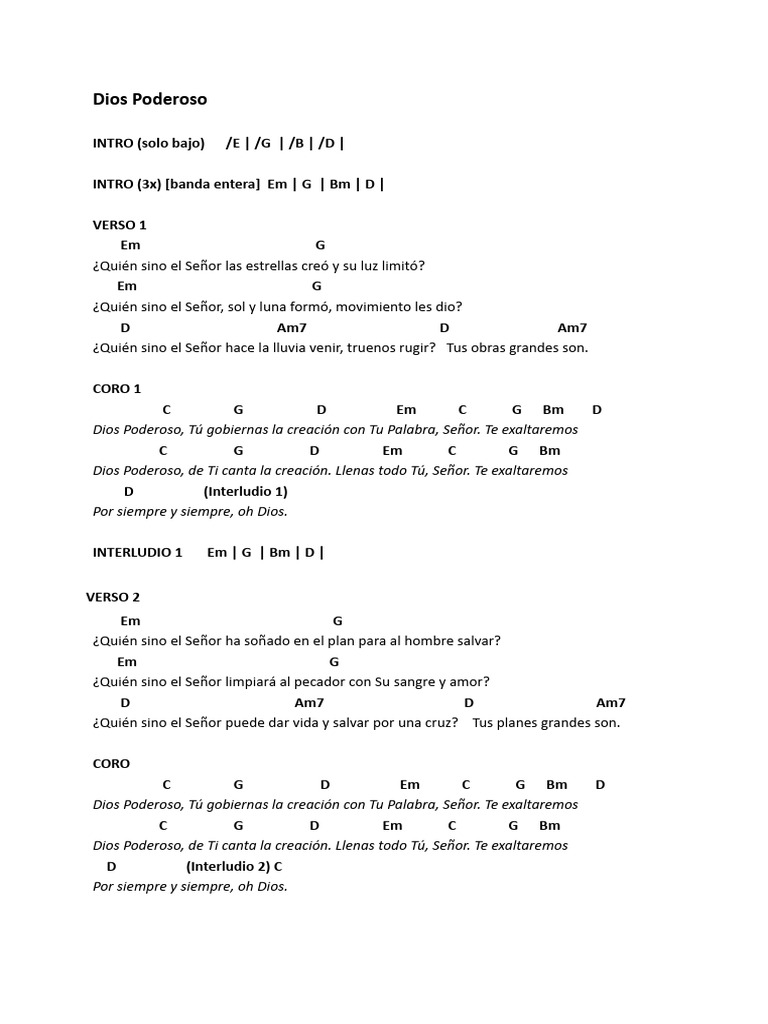 Dios Poderoso

INTRO (solo bajo) /E | /G | /B | /D |

INTRO (3x) [banda entera] Em | G | Bm | D |

VERSO 1
Em G
¿Quién sino el Señor las estrellas creó y su luz limitó?
Em G
¿Quién sino el Señor, sol y luna formó, movimiento les dio?
D Am7 D Am7
¿Quién sino el Señor hace la lluvia venir, truenos rugir? Tus obras grandes son.

CORO 1
C G D Em C G Bm D
Dios Poderoso, Tú gobiernas la creación con Tu Palabra, Señor. Te exaltaremos
C G D Em C G Bm
Dios Poderoso, de Ti canta la creación. Llenas todo Tú, Señor. Te exaltaremos
D (Interludio 1)
Por siempre y siempre, oh Dios.

INTERLUDIO 1 Em | G | Bm | D |

VERSO 2
Em G
¿Quién sino el Señor ha soñado en el plan para al hombre salvar?
Em G
¿Quién sino el Señor limpiará al pecador con Su sangre y amor?
D Am7 D Am7
¿Quién sino el Señor puede dar vida y salvar por una cruz? Tus planes grandes son.

CORO
C G D Em C G Bm D
Dios Poderoso, Tú gobiernas la creación con Tu Palabra, Señor. Te exaltaremos
C G D Em C G Bm
Dios Poderoso, de Ti canta la creación. Llenas todo Tú, Señor. Te exaltaremos
D (Interludio 2) C
Por siempre y siempre, oh Dios.